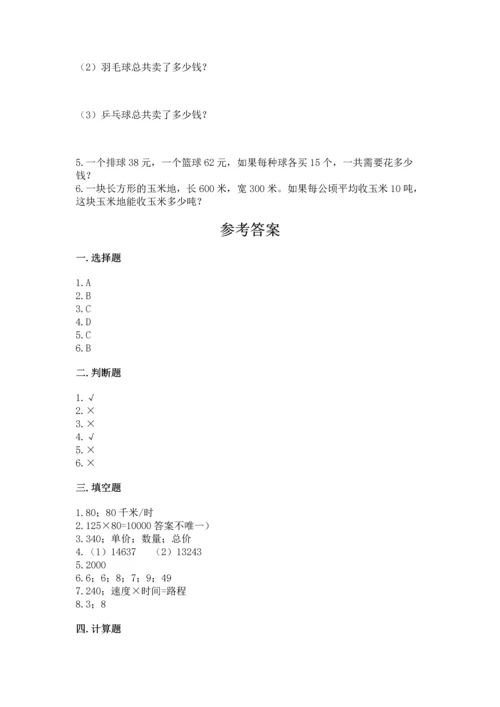 （2）羽毛球总共卖了多少钱？

（3）乒乓球总共卖了多少钱？

5.一个排球 38 元，一个篮球 62 元，如果每种球各买 15 个，一共需要花多少钱？
6.一块长方形的玉米地，长 600 米，宽 300 米。如果每公顷平均收玉米 10 吨，这块玉米地能收玉米多少吨？

参考答案

一.选择题

1.A
2.B
3.C
4.D
5.C
6.B

二.判断题

1.√
2.×
3.×
4.√
5.×
6.×

三.填空题

1.80；80 千米/时
2.125×80=10000 答案不唯一）
3.340；单价；数量；总价
4.（1）14637　（2）13243
5.2000
6.6；6；8；7；9；49
7.240；速度×时间=路程
8.3；8

四.计算题